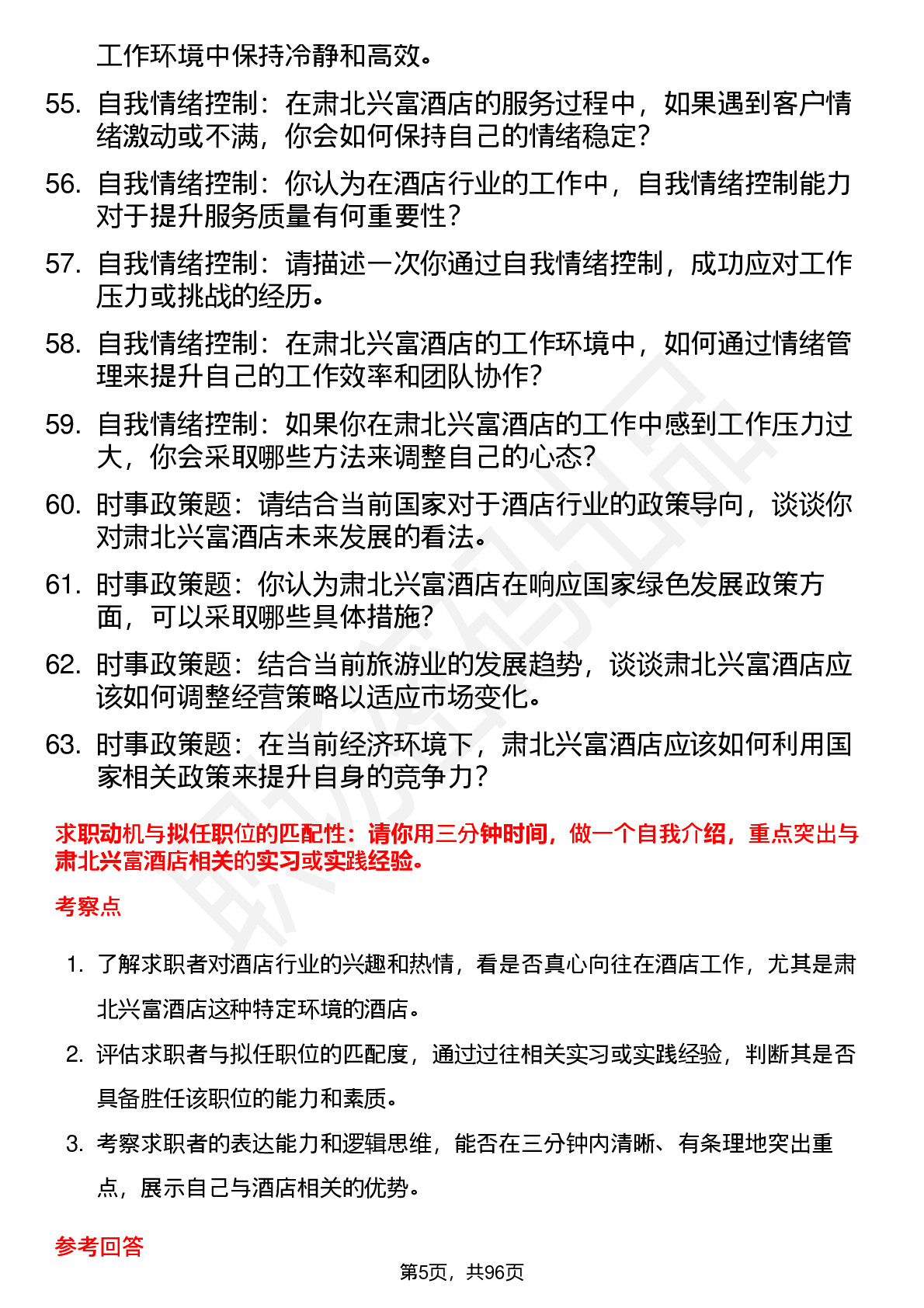 工作环境中保持冷静和高效。

55. 自我情绪控制：在肃北兴富酒店的服务过程中，如果遇到客户情绪激动或不满，你会如何保持自己的情绪稳定？

56. 自我情绪控制：你认为在酒店行业的工作中，自我情绪控制能力对于提升服务质量有何重要性？

57. 自我情绪控制：请描述一次你通过自我情绪控制，成功应对工作压力或挑战的经历。

58. 自我情绪控制：在肃北兴富酒店的工作环境中，如何通过情绪管理来提升自己的工作效率和团队协作？

59. 自我情绪控制：如果你在肃北兴富酒店的工作中感到工作压力过大，你会采取哪些方法来调整自己的心态？

60. 时事政策题：请结合当前国家对于酒店行业的政策导向，谈谈你对肃北兴富酒店未来发展的看法。

61. 时事政策题：你认为肃北兴富酒店在响应国家绿色发展政策方面，可以采取哪些具体措施？

62. 时事政策题：结合当前旅游业的发展趋势，谈谈肃北兴富酒店应该如何调整经营策略以适应市场变化。

63. 时事政策题：在当前经济环境下，肃北兴富酒店应该如何利用国家相关政策来提升自身的竞争力？

求职动机与拟任职位的匹配性：请你用三分钟时间，做一个自我介绍，重点突出与肃北兴富酒店相关的实习或实践经验。

考察点

1. 了解求职者对酒店行业的兴趣和热情，看是否真心向往在酒店工作，尤其是肃北兴富酒店这种特定环境的酒店。

2. 评估求职者与拟任职位的匹配度，通过过往相关实习或实践经验，判断其是否具备胜任该职位的能力和素质。

3. 考察求职者的表达能力和逻辑思维，能否在三分钟内清晰、有条理地突出重点，展示自己与酒店相关的优势。

参考回答

第5页，共96页